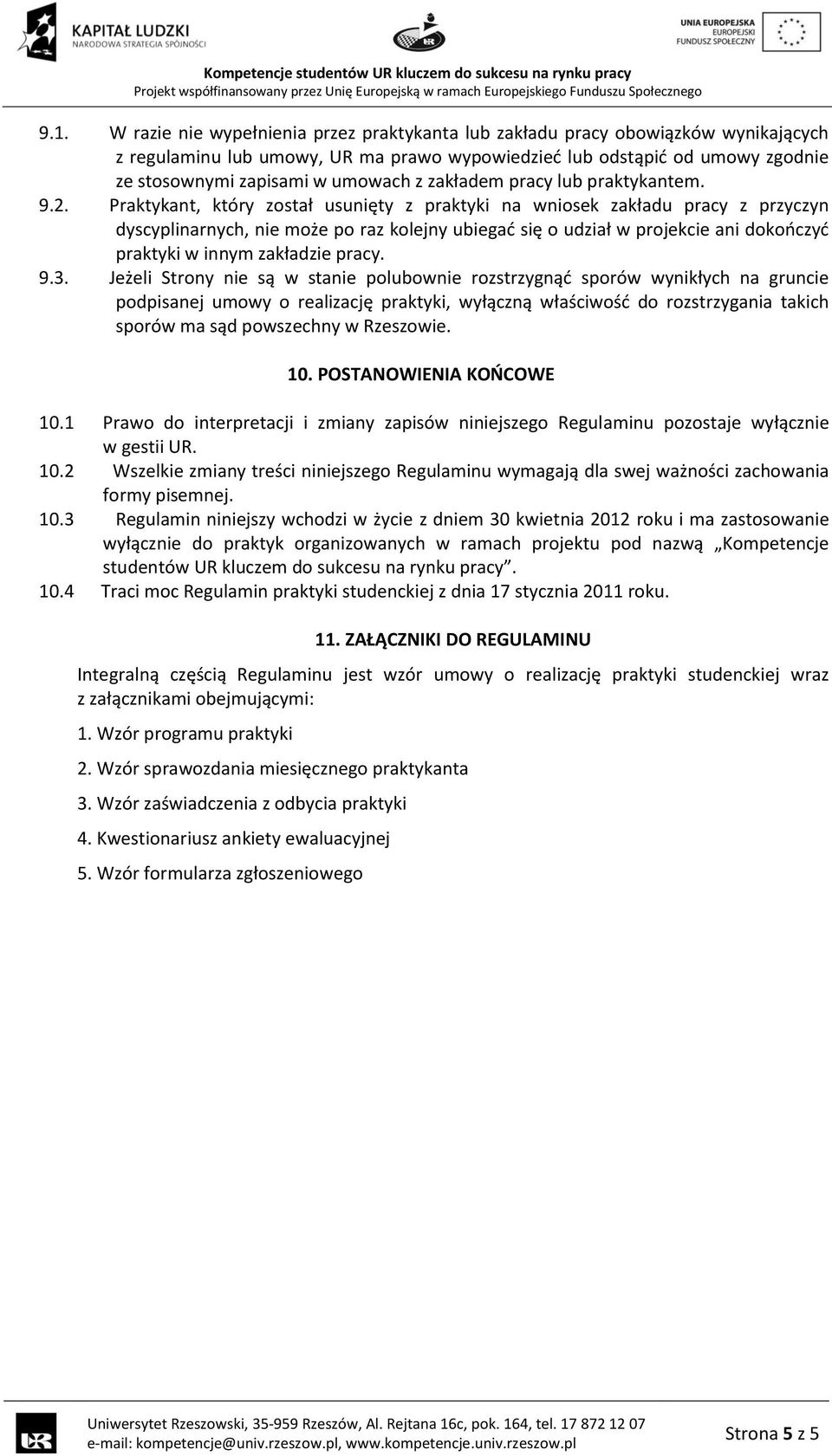 KAPITAŁ LUDZKI
NARODOWA STRATEGIA SPÓJNOŚCI

UNIA EUROPEJSKA
EUROPEJSKI
FUNDUSZ SPOŁECZNY

Kompetencje studentów UR kluczem do sukcesu na rynku pracy
Projekt współfinansowany przez Unię Europejską w ramach Europejskiego Funduszu Społecznego

9.1. W razie nie wypełnienia przez praktykanta lub zakładu pracy obowiązków wynikających z regulaminu lub umowy, UR ma prawo wypowiedzieć lub odstąpić od umowy zgodnie ze stosownymi zapisami w umowach z zakładem pracy lub praktykantem.
9.2. Praktykant, który został usunięty z praktyki na wniosek zakładu pracy z przyczyn dyscyplinarnych, nie może po raz kolejny ubiegać się o udział w projekcie ani dokończyć praktyki w innym zakładzie pracy.
9.3. Jeżeli Strony nie są w stanie polubownie rozstrzygnąć sporów wynikłych na gruncie podpisanej umowy o realizację praktyki, wyłączną właściwość do rozstrzygania takich sporów ma sąd powszechny w Rzeszowie.

10. POSTANOWIENIA KOŃCOWE

10.1 Prawo do interpretacji i zmiany zapisów niniejszego Regulaminu pozostaje wyłącznie w gestii UR.
10.2 Wszelkie zmiany treści niniejszego Regulaminu wymagają dla swej ważności zachowania formy pisemnej.
10.3 Regulamin niniejszy wchodzi w życie z dniem 30 kwietnia 2012 roku i ma zastosowanie wyłącznie do praktyk organizowanych w ramach projektu pod nazwą „Kompetencje studentów UR kluczem do sukcesu na rynku pracy”.
10.4 Traci moc Regulamin praktyki studenckiej z dnia 17 stycznia 2011 roku.

11. ZAŁĄCZNIKI DO REGULAMINU

Integralną częścią Regulaminu jest wzór umowy o realizację praktyki studenckiej wraz z załącznikami obejmującymi:

1. Wzór programu praktyki

2. Wzór sprawozdania miesięcznego praktykanta

3. Wzór zaświadczenia z odbycia praktyki

4. Kwestionariusz ankiety ewaluacyjnej

5. Wzór formularza zgłoszeniowego

Uniwersytet Rzeszowski, 35-959 Rzeszów, Al. Rejtana 16c, pok. 164, tel. 17 872 12 07
e-mail: kompetencje@univ.rzeszow.pl, www.kompetencje.univ.rzeszow.pl

Strona 5 z 5